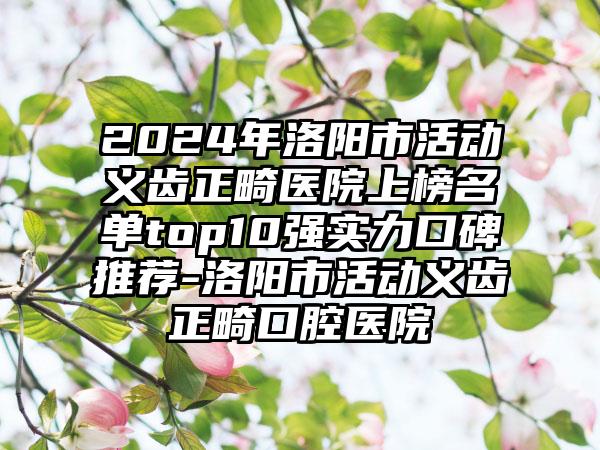 2024年洛阳市活动义齿正畸医院上榜名单top10强实力口碑推荐-洛阳市活动义齿正畸口腔医院